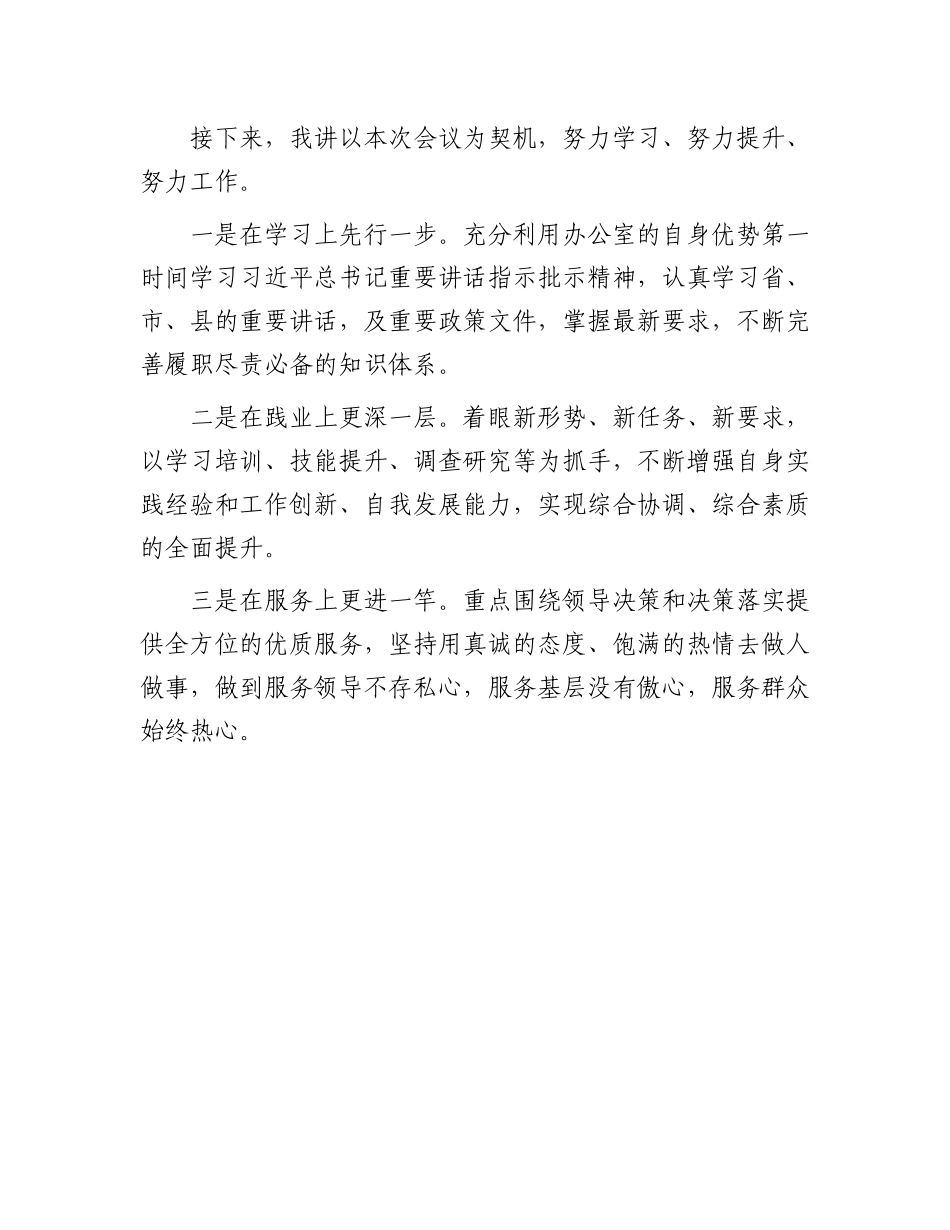 接下来，我讲以本次会议为契机，努力学习、努力提升、努力工作。

一是在学习上先行一步。充分利用办公室的自身优势第一时间学习习近平总书记重要讲话指示批示精神，认真学习省、市、县的重要讲话，及重要政策文件，掌握最新要求，不断完善履职尽责必备的知识体系。

二是在践业上更深一层。着眼新形势、新任务、新要求，以学习培训、技能提升、调查研究等为抓手，不断增强自身实践经验和工作创新、自我发展能力，实现综合协调、综合素质的全面提升。

三是在服务上更进一竿。重点围绕领导决策和决策落实提供全方位的优质服务，坚持用真诚的态度、饱满的热情去做人做事，做到服务领导不存私心，服务基层没有傲心，服务群众始终热心。